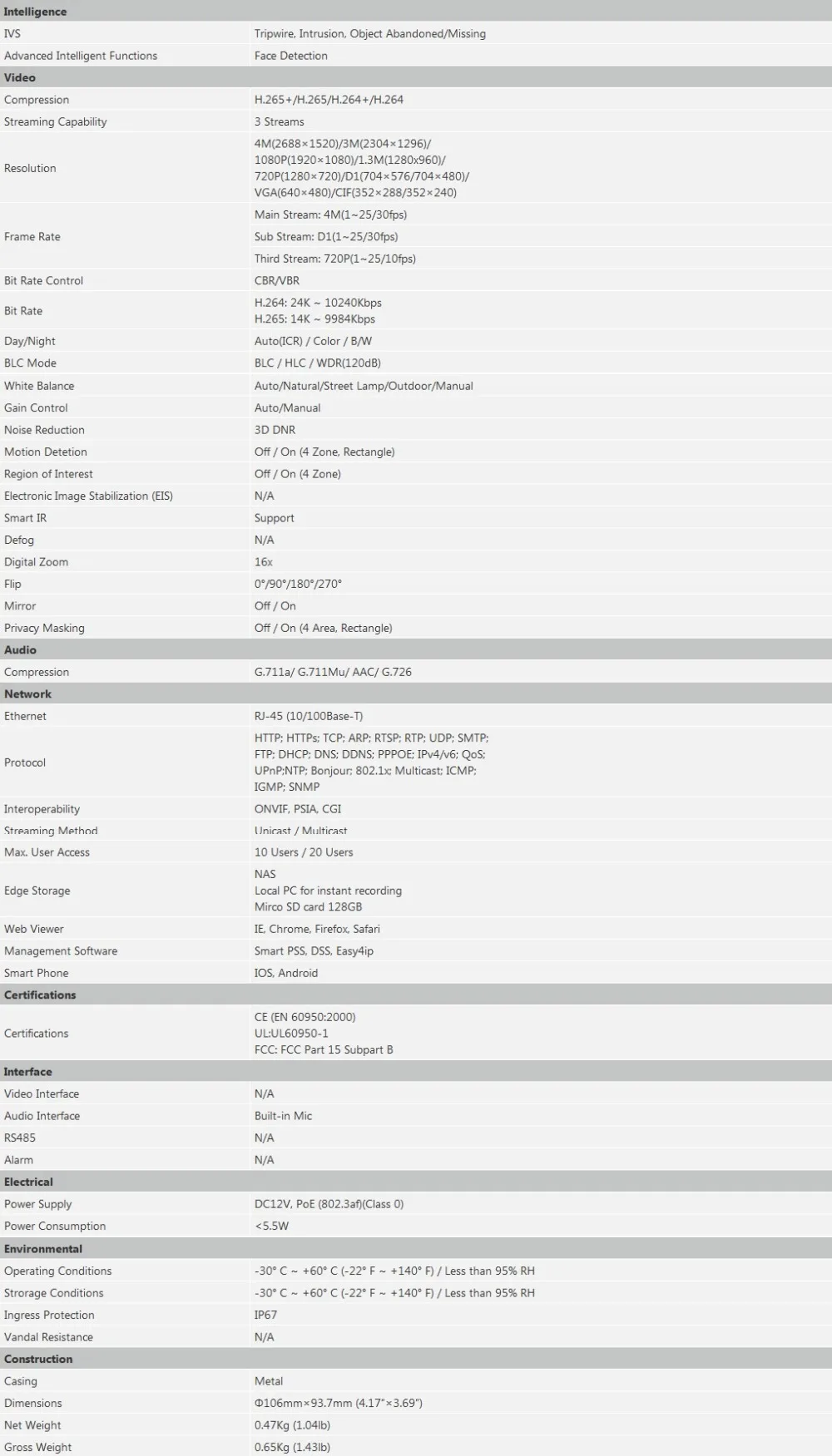 | Intelligence | |
|---|---|
| IVS | Tripwire, Intrusion, Object Abandoned/Missing |
| Advanced Intelligent Functions | Face Detection |
| Video | |
| Compression | H.265+/H.265/H.264+/H.264 |
| Streaming Capability | 3 Streams |
| Resolution | 4M(2688×1520)/3M(2304×1296)/ 1080P(1920×1080)/1.3M(1280x960)/ 720P(1280×720)/D1(704×576/704×480)/ VGA(640×480)/CIF(352×288/352×240) |
| Frame Rate | Main Stream: 4M(1~25/30fps) |
| | Sub Stream: D1(1~25/30fps) |
| | Third Stream: 720P(1~25/10fps) |
| Bit Rate Control | CBR/VBR |
| Bit Rate | H.264: 24K ~ 10240Kbps H.265: 14K ~ 9984Kbps |
| Day/Night | Auto(ICR) / Color / B/W |
| BLC Mode | BLC / HLC / WDR(120dB) |
| White Balance | Auto/Natural/Street Lamp/Outdoor/Manual |
| Gain Control | Auto/Manual |
| Noise Reduction | 3D DNR |
| Motion Detetion | Off / On (4 Zone, Rectangle) |
| Region of Interest | Off / On (4 Zone) |
| Electronic Image Stabilization (EIS) | N/A |
| Smart IR | Support |
| Defog | N/A |
| Digital Zoom | 16x |
| Flip | 0°/90°/180°/270° |
| Mirror | Off / On |
| Privacy Masking | Off / On (4 Area, Rectangle) |
| Audio | |
| Compression | G.711a/ G.711Mu/ AAC/ G.726 |
| Network | |
| Ethernet | RJ-45 (10/100Base-T) |
| Protocol | HTTP; HTTPs; TCP; ARP; RTSP; RTP; UDP; SMTP; FTP; DHCP; DNS; DDNS; PPPOE; IPv4/v6; QoS; UPnP;NTP; Bonjour; 802.1x; Multicast; ICMP; IGMP; SNMP |
| Interoperability | ONVIF, PSIA, CGI |
| Streaming Method | Unicast / Multicast |
| Max. User Access | 10 Users / 20 Users |
| Edge Storage | NAS Local PC for instant recording Mirco SD card 128GB |
| Web Viewer | IE, Chrome, Firefox, Safari |
| Management Software | Smart PSS, DSS, Easy4ip |
| Smart Phone | IOS, Android |
| Certifications | |
| Certifications | CE (EN 60950:2000) UL:UL60950-1 FCC: FCC Part 15 Subpart B |
| Interface | |
| Video Interface | N/A |
| Audio Interface | Built-in Mic |
| RS485 | N/A |
| Alarm | N/A |
| Electrical | |
| Power Supply | DC12V, PoE (802.3af)(Class 0) |
| Power Consumption | <5.5W |
| Environmental | |
| Operating Conditions | -30° C ~ +60° C (-22° F ~ +140° F) / Less than 95% RH |
| Strorage Conditions | -30° C ~ +60° C (-22° F ~ +140° F) / Less than 95% RH |
| Ingress Protection | IP67 |
| Vandal Resistance | N/A |
| Construction | |
| Casing | Metal |
| Dimensions | Φ106mm×93.7mm (4.17"×3.69") |
| Net Weight | 0.47Kg (1.04lb) |
| Gross Weight | 0.65Kg (1.43lb) |